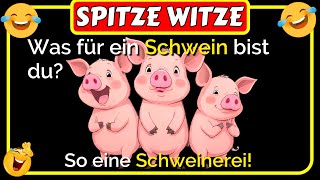 SPITZE WITZE

Was für ein Schwein bist du?

So eine Schweinerei!